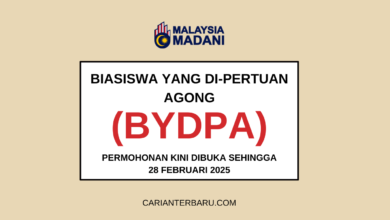 MALAYSIA MADANI

BIASISWA YANG DI-PERTUAN AGONG

(BYDPA)

PERMOHONAN KINI DIBUKA SEHINGGA 28 FEBRUARI 2025

CARIANTERBARU.COM